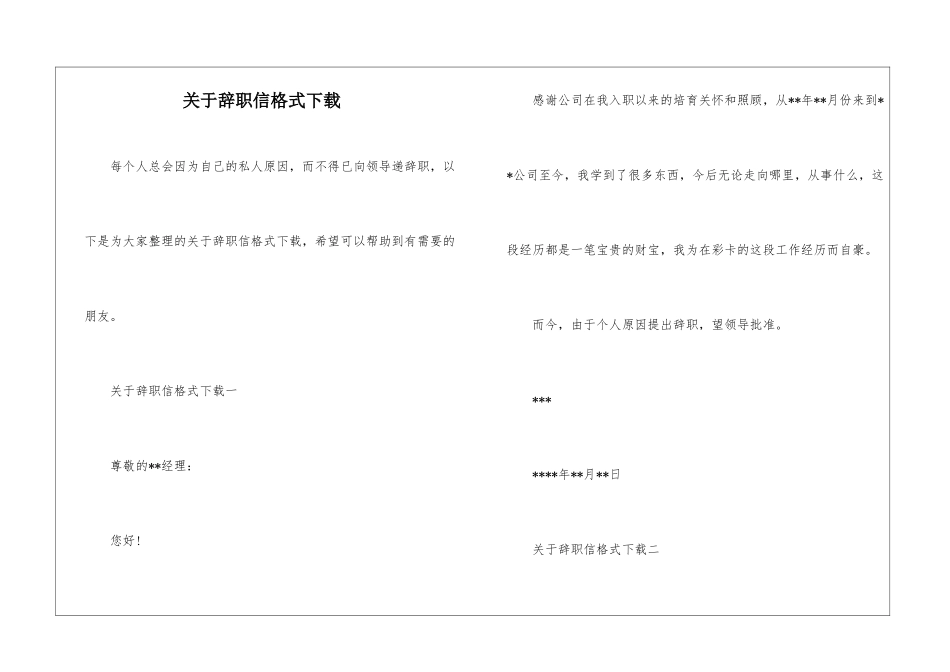 关于辞职信格式下载

每个人总会因为自己的私人原因，而不得已向领导递辞职，以下是为大家整理的关于辞职信格式下载，希望可以帮助到有需要的朋友。

关于辞职信格式下载一

尊敬的**经理：

您好！

感谢公司在我入职以来的培育关怀和照顾，从**年**月份来到**公司至今，我学到了很多东西，今后无论走向哪里，从事什么，这段经历都是一笔宝贵的财宝，我为在彩卡的这段工作经历而自豪。

而今，由于个人原因提出辞职，望领导批准。

***

****年**月**日

关于辞职信格式下载二